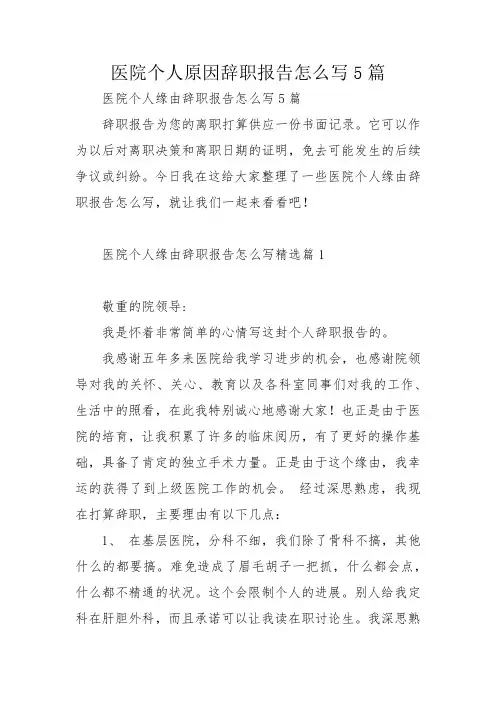 医院个人原因辞职报告怎么写5篇

医院个人缘由辞职报告怎么写5篇

辞职报告为您的离职打算供应一份书面记录。它可以作为以后对离职决策和离职日期的证明，免去可能发生的后续争议或纠纷。今日我在这给大家整理了一些医院个人缘由辞职报告怎么写，就让我们一起来看看吧！

医院个人缘由辞职报告怎么写精选篇1

敬重的院领导:

我是怀着非常简单的心情写这封个人辞职报告的。

我感谢五年多来医院给我学习进步的机会，也感谢院领导对我的关怀、关心、教育以及各科室同事们对我的工作、生活中的照看，在此我特别诚心地感谢大家！也正是由于医院的培育，让我积累了许多的临床阅历，有了更好的操作基础，具备了肯定的独立手术力量。正是由于这个缘由，我幸运的获得了到上级医院工作的机会。 经过深思熟虑，我现在打算辞职，主要理由有以下几点:

1、 在基层医院，分科不细，我们除了骨科不搞，其他什么的都要搞。难免造成了眉毛胡子一把抓，什么都会点，什么都不精通的状况。这个会限制个人的进展。别人给我定科在肝胆外科，而且承诺可以让我读在职讨论生。我深思熟